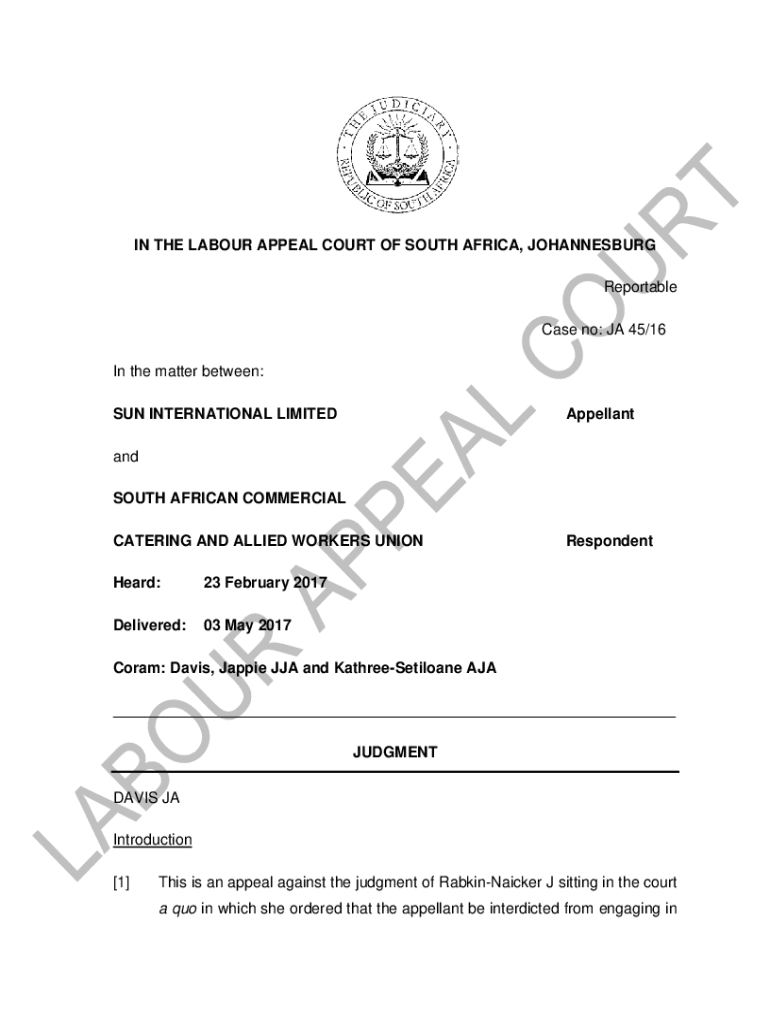 THE JUDICIARY
REPUBLIC OF SOUTH AFRICA

LABOUR APPEAL COURT

IN THE LABOUR APPEAL COURT OF SOUTH AFRICA, JOHANNESBURG

Reportable

Case no: JA 45/16

In the matter between:

SUN INTERNATIONAL LIMITED Appellant

and

SOUTH AFRICAN COMMERCIAL

CATERING AND ALLIED WORKERS UNION Respondent

Heard: 23 February 2017

Delivered: 03 May 2017

Coram: Davis, Jappie JJA and Kathree-Setiloane AJA

JUDGMENT

DAVIS JA

Introduction

[1] This is an appeal against the judgment of Rabkin-Naicker J sitting in the court a quo in which she ordered that the appellant be interdicted from engaging in